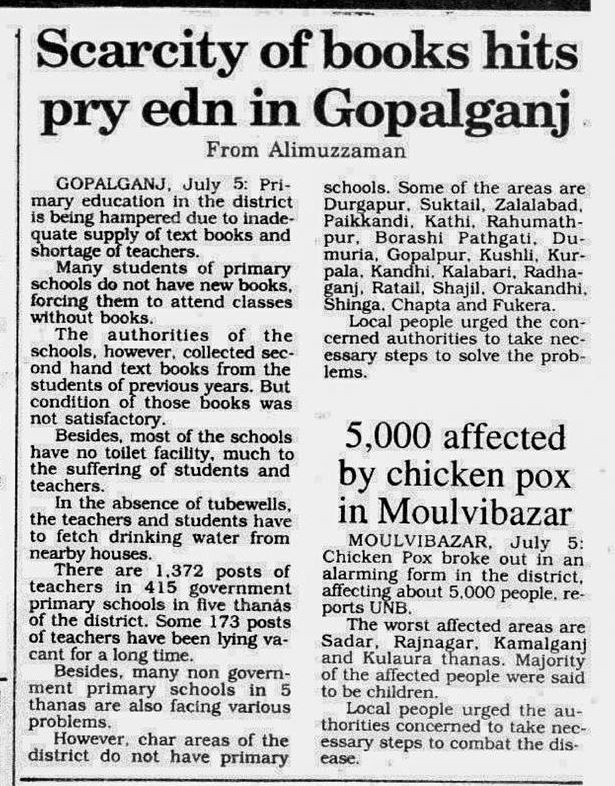 Scarcity of books hits pry edn in Gopalganj

From Alimuzzaman

GOPALGANJ, July 5: Primary education in the district is being hampered due to inadequate supply of text books and shortage of teachers.

Many students of primary schools do not have new books, forcing them to attend classes without books.

The authorities of the schools, however, collected second hand text books from the students of previous years. But condition of those books was not satisfactory.

Besides, most of the schools have no toilet facility, much to the suffering of students and teachers.

In the absence of tubewells, the teachers and students have to fetch drinking water from nearby houses.

There are 1,372 posts of teachers in 415 government primary schools in five thanas of the district. Some 173 posts of teachers have been lying vacant for a long time.

Besides, many non government primary schools in 5 thanas are also facing various problems.

However, char areas of the district do not have primary schools. Some of the areas are Durgapur, Suktail, Zalalabad, Paikkandi, Kathi, Rahumathpur, Borashi Pathgati, Dumuria, Gopalpur, Kushli, Kurpala, Kandhi, Kalabari, Radhaganj, Ratail, Shajil, Orakandhi, Shinga, Chapta and Fukera.

Local people urged the concerned authorities to take necessary steps to solve the problems.

5,000 affected by chicken pox in Moulvibazar

MOULVIBAZAR, July 5: Chicken Pox broke out in an alarming form in the district, affecting about 5,000 people, reports UNB.

The worst affected areas are Sadar, Rajnagar, Kamalganj and Kulaura thanas. Majority of the affected people were said to be children.

Local people urged the authorities concerned to take necessary steps to combat the disease.